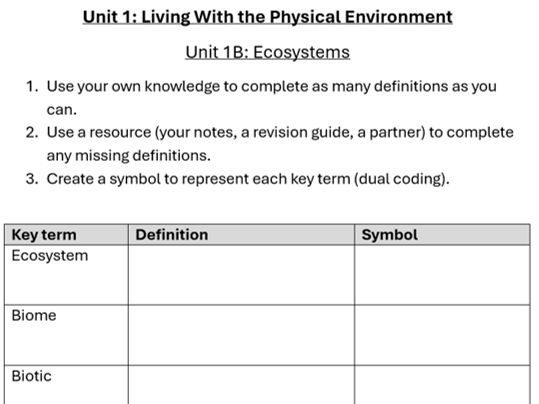 Unit 1: Living With the Physical Environment

Unit 1B: Ecosystems

1. Use your own knowledge to complete as many definitions as you can.
2. Use a resource (your notes, a revision guide, a partner) to complete any missing definitions.
3. Create a symbol to represent each key term (dual coding).

| Key term | Definition | Symbol |
|---|---|---|
| Ecosystem | | |
| Biome | | |
| Biotic | | |